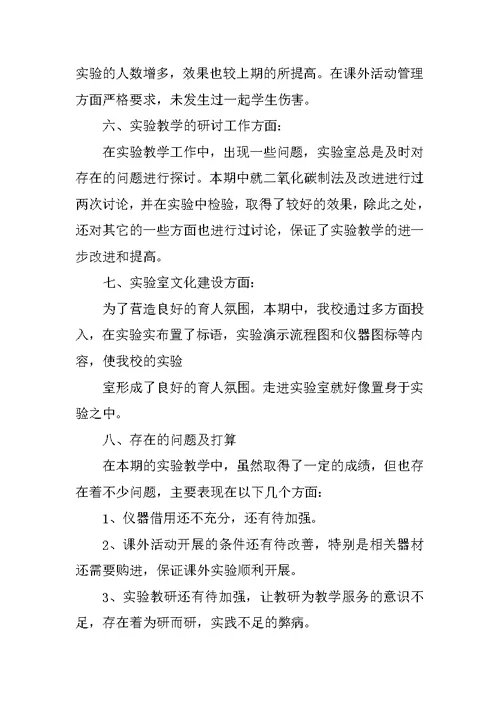 实验的人数增多，效果也较上期的所提高。在课外活动管理方面严格要求，未发生过一起学生伤害。

六、实验教学的研讨工作方面：

在实验教学工作中，出现一些问题，实验室总是及时对存在的问题进行探讨。本期中就二氧化碳制法及改进进行过两次讨论，并在实验中检验，取得了较好的效果，除此之处，还对其它的一些方面也进行过讨论，保证了实验教学的进一步改进和提高。

七、实验室文化建设方面：

为了营造良好的育人氛围，本期中，我校通过多方面投入，在实验实布置了标语，实验演示流程图和仪器图标等内容，使我校的实验

室形成了良好的育人氛围。走进实验室就好像置身于实验之中。

八、存在的问题及打算

在本期的实验教学中，虽然取得了一定的成绩，但也存在着不少问题，主要表现在以下几个方面：

1、仪器借用还不充分，还有待加强。

2、课外活动开展的条件还有待改善，特别是相关器材还需要购进，保证课外实验顺利开展。

3、实验教研还有待加强，让教研为教学服务的意识不足，存在着为研而研，实践不足的弊病。